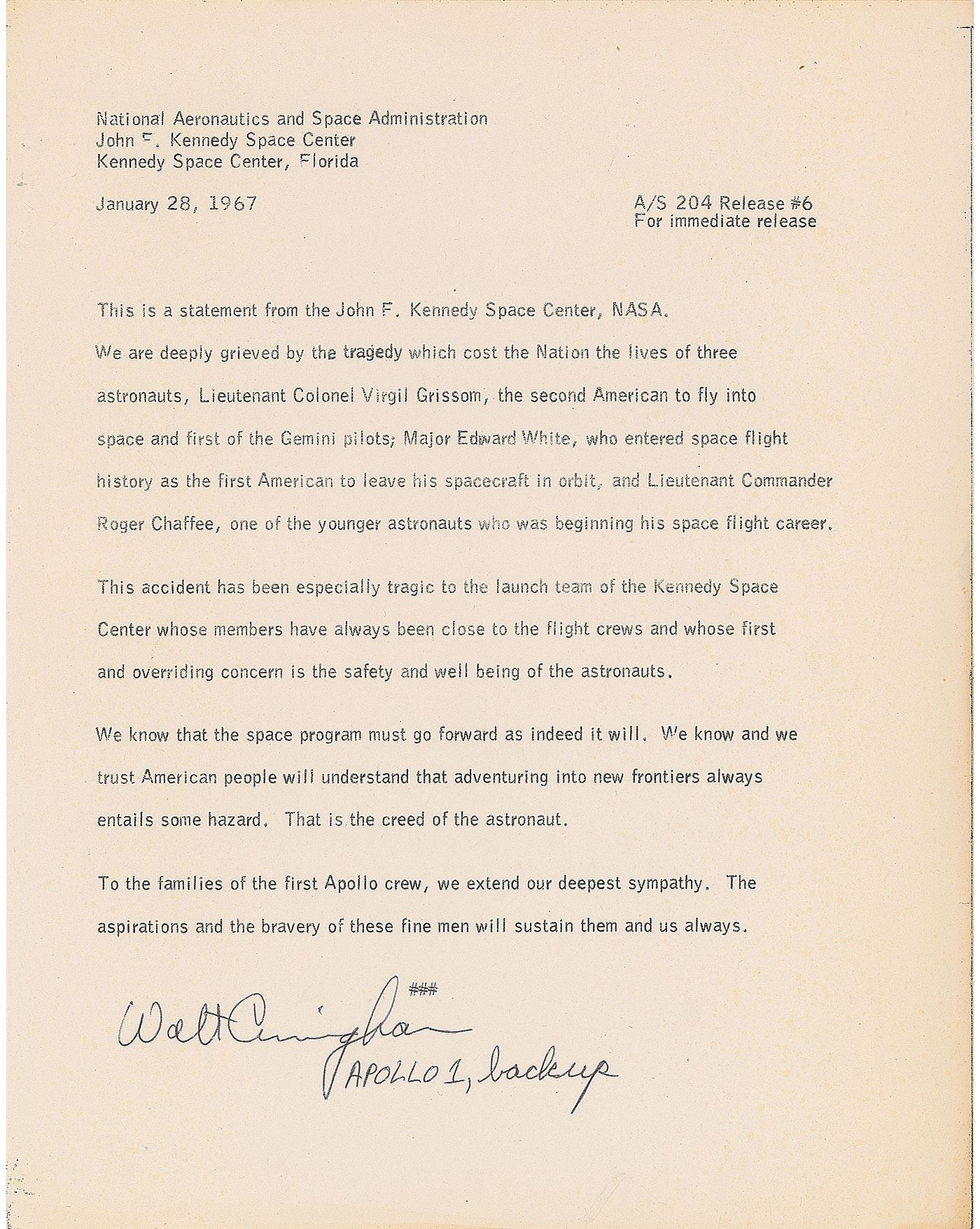 National Aeronautics and Space Administration
John F. Kennedy Space Center
Kennedy Space Center, Florida

January 28, 1967

A/S 204 Release #6
For immediate release

This is a statement from the John F. Kennedy Space Center, NASA.

We are deeply grieved by the tragedy which cost the Nation the lives of three astronauts, Lieutenant Colonel Virgil Grissom, the second American to fly into space and first of the Gemini pilots; Major Edward White, who entered space flight history as the first American to leave his spacecraft in orbit, and Lieutenant Commander Roger Chaffee, one of the younger astronauts who was beginning his space flight career.

This accident has been especially tragic to the launch team of the Kennedy Space Center whose members have always been close to the flight crews and whose first and overriding concern is the safety and well being of the astronauts.

We know that the space program must go forward as indeed it will. We know and we trust American people will understand that adventuring into new frontiers always entails some hazard. That is the creed of the astronaut.

To the families of the first Apollo crew, we extend our deepest sympathy. The aspirations and the bravery of these fine men will sustain them and us always.

###

Walt Cunningham
APOLLO 1, backup